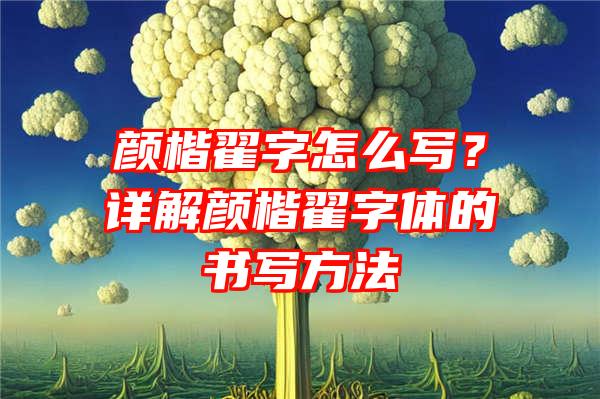 颜楷翟字怎么写？
详解颜楷翟字体的
书写方法